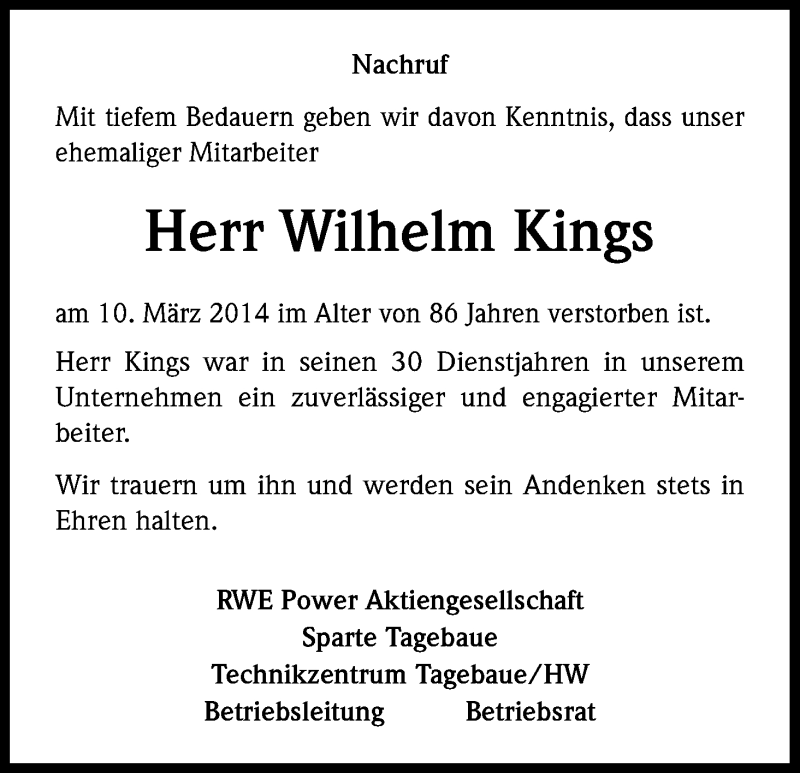 Nachruf

Mit tiefem Bedauern geben wir davon Kenntnis, dass unser ehemaliger Mitarbeiter

Herr Wilhelm Kings

am 10. März 2014 im Alter von 86 Jahren verstorben ist.

Herr Kings war in seinen 30 Dienstjahren in unserem Unternehmen ein zuverlässiger und engagierter Mitarbeiter.

Wir trauern um ihn und werden sein Andenken stets in Ehren halten.

RWE Power Aktiengesellschaft
Sparte Tagebaue
Technikzentrum Tagebaue/HW
Betriebsleitung Betriebsrat